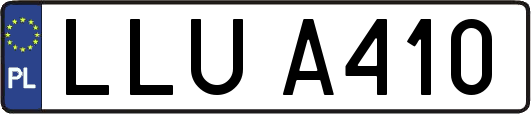 PL
LLU A410